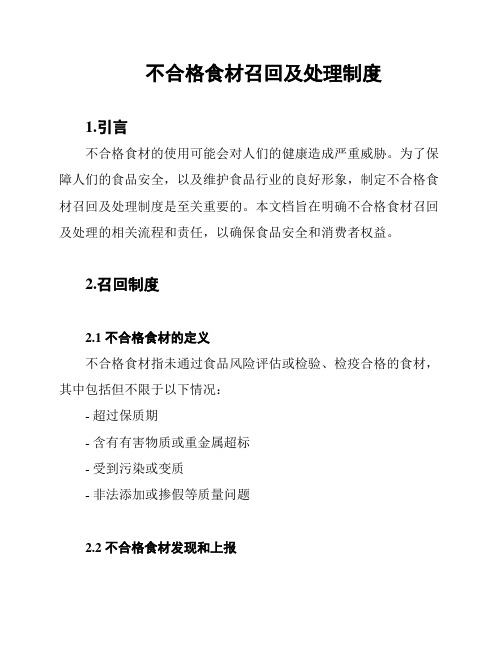 不合格食材召回及处理制度

1.引言

不合格食材的使用可能会对人们的健康造成严重威胁。为了保障人们的食品安全，以及维护食品行业的良好形象，制定不合格食材召回及处理制度是至关重要的。本文档旨在明确不合格食材召回及处理的相关流程和责任，以确保食品安全和消费者权益。

2.召回制度

2.1 不合格食材的定义

不合格食材指未通过食品风险评估或检验、检疫合格的食材，其中包括但不限于以下情况：

- 超过保质期

- 含有有害物质或重金属超标

- 受到污染或变质

- 非法添加或掺假等质量问题

2.2 不合格食材发现和上报